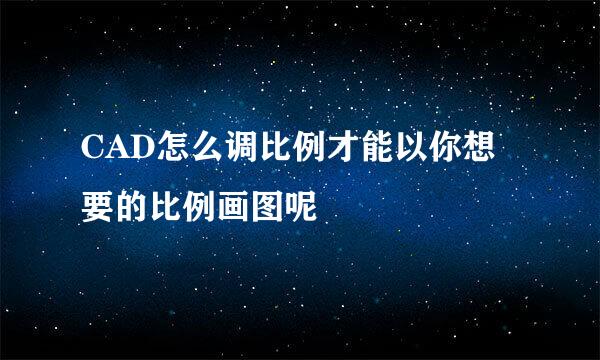 CAD怎么调比例才能以你想要的比例画图呢